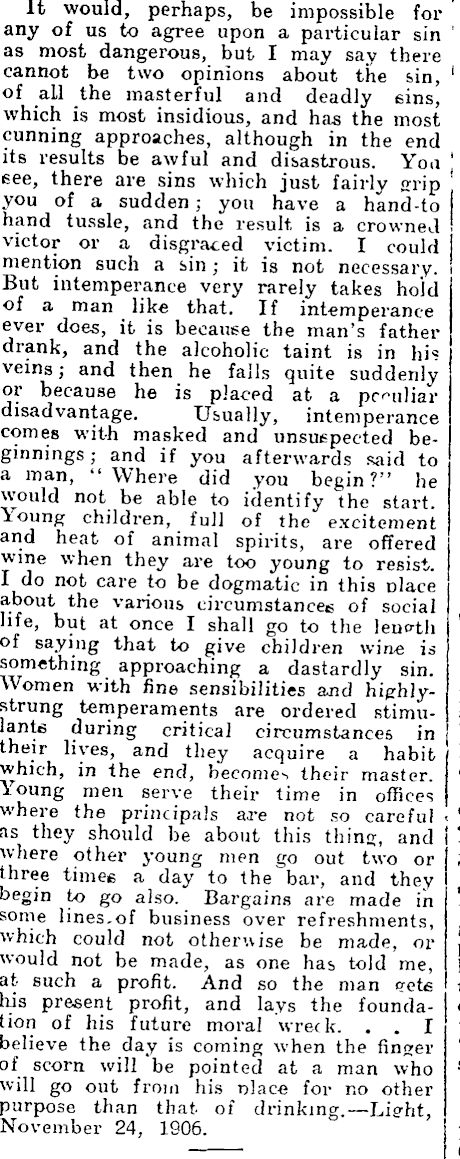 It would, perhaps, be impossible for any of us to agree upon a particular sin as most dangerous, but I may say there cannot be two opinions about the sin, of all the masterful and deadly sins, which is most insidious, and has the most cunning approaches, although in the end its results be awful and disastrous. You see, there are sins which just fairly grip you of a sudden; you have a hand-to hand tussle, and the result is a crowned victor or a disgraced victim. I could mention such a sin; it is not necessary. But intemperance very rarely takes hold of a man like that. If intemperance ever does, it is because the man's father drank, and the alcoholic taint is in his veins; and then he falls quite suddenly or because he is placed at a peculiar disadvantage. Usually, intemperance comes with masked and unsuspected beginnings; and if you afterwards said to a man, "Where did you begin?" he would not be able to identify the start. Young children, full of the excitement and heat of animal spirits, are offered wine when they are too young to resist. I do not care to be dogmatic in this place about the various circumstances of social life, but at once I shall go to the length of saying that to give children wine is something approaching a dastardly sin. Women with fine sensibilities and highly-strung temperaments are ordered stimulants during critical circumstances in their lives, and they acquire a habit which, in the end, becomes their master. Young men serve their time in offices where the principals are not so careful as they should be about this thing, and where other young men go out two or three times a day to the bar, and they begin to go also. Bargains are made in some lines of business over refreshments, which could not otherwise be made, or would not be made, as one has told me, at such a profit. And so the man gets his present profit, and lays the foundation of his future moral wreck. . . I believe the day is coming when the finger of scorn will be pointed at a man who will go out from his place for no other purpose than that of drinking.—Light, November 24, 1906.